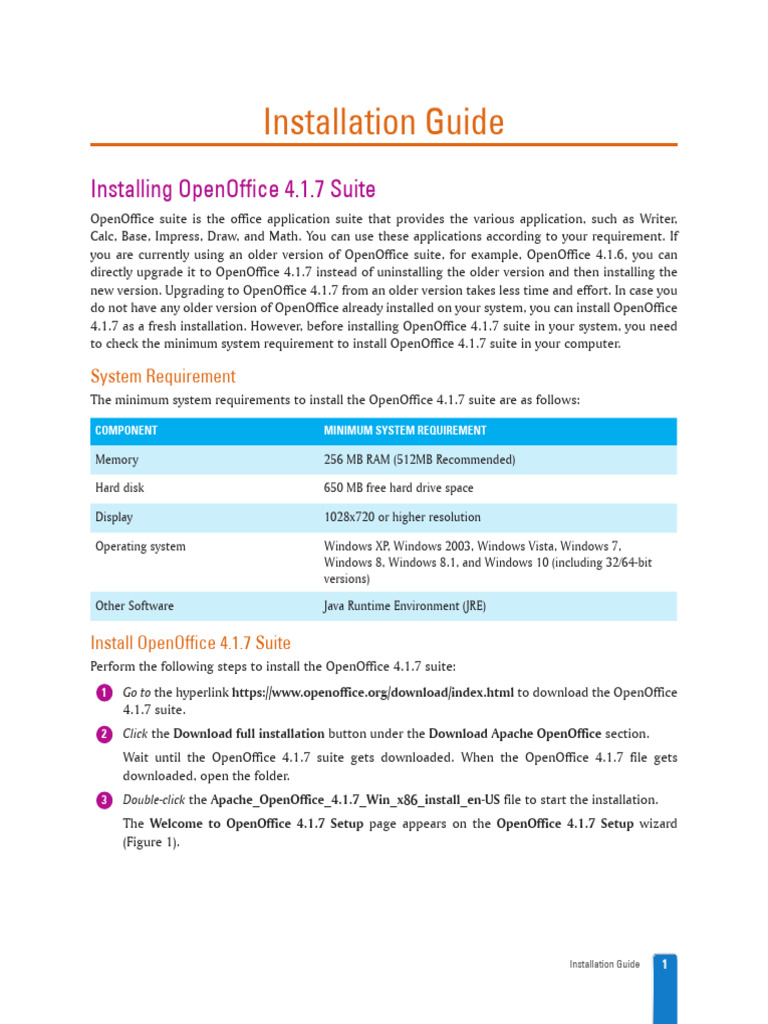 Installation Guide

Installing OpenOffice 4.1.7 Suite

OpenOffice suite is the office application suite that provides the various application, such as Writer, Calc, Base, Impress, Draw, and Math. You can use these applications according to your requirement. If you are currently using an older version of OpenOffice suite, for example, OpenOffice 4.1.6, you can directly upgrade it to OpenOffice 4.1.7 instead of uninstalling the older version and then installing the new version. Upgrading to OpenOffice 4.1.7 from an older version takes less time and effort. In case you do not have any older version of OpenOffice already installed on your system, you can install OpenOffice 4.1.7 as a fresh installation. However, before installing OpenOffice 4.1.7 suite in your system, you need to check the minimum system requirement to install OpenOffice 4.1.7 suite in your computer.

System Requirement

The minimum system requirements to install the OpenOffice 4.1.7 suite are as follows:

| COMPONENT | MINIMUM SYSTEM REQUIREMENT |
|---|---|
| Memory | 256 MB RAM (512MB Recommended) |
| Hard disk | 650 MB free hard drive space |
| Display | 1028x720 or higher resolution |
| Operating system | Windows XP, Windows 2003, Windows Vista, Windows 7, Windows 8, Windows 8.1, and Windows 10 (including 32/64-bit versions) |
| Other Software | Java Runtime Environment (JRE) |

Install OpenOffice 4.1.7 Suite

Perform the following steps to install the OpenOffice 4.1.7 suite:

1 Go to the hyperlink https://www.openoffice.org/download/index.html to download the OpenOffice 4.1.7 suite.

2 Click the Download full installation button under the Download Apache OpenOffice section.

Wait until the OpenOffice 4.1.7 suite gets downloaded. When the OpenOffice 4.1.7 file gets downloaded, open the folder.

3 Double-click the Apache_OpenOffice_4.1.7_Win_x86_install_en-US file to start the installation.

The Welcome to OpenOffice 4.1.7 Setup page appears on the OpenOffice 4.1.7 Setup wizard (Figure 1).

Installation Guide 1